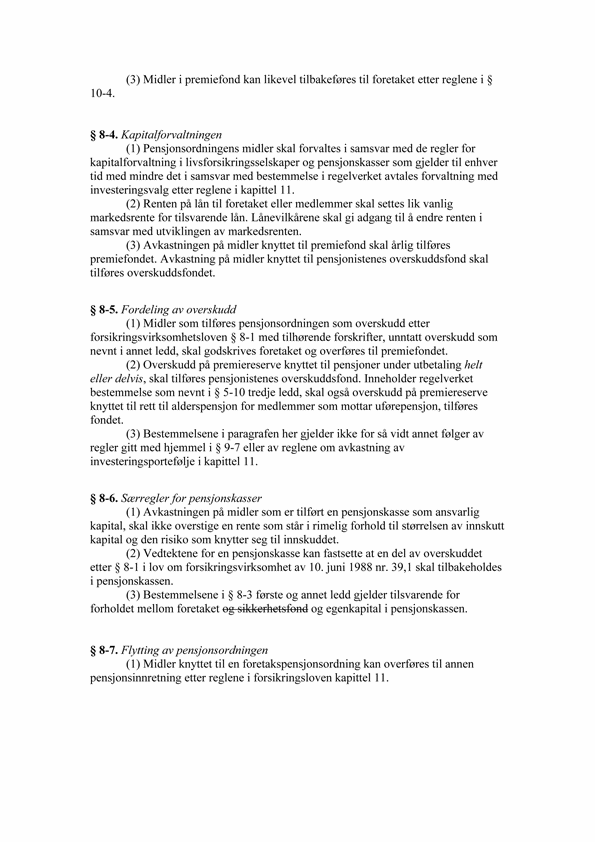 (3) Midler i premiefond kan likevel tilbakeføres til foretaket etter reglene i § 10-4.

§ 8-4. Kapitalforvaltningen

(1) Pensjonsordningens midler skal forvaltes i samsvar med de regler for kapitalforvaltning i livsforsikringsselskaper og pensjonskasser som gjelder til enhver tid med mindre det i samsvar med bestemmelse i regelverket avtales forvaltning med investeringsvalg etter reglene i kapittel 11.

(2) Renten på lån til foretaket eller medlemmer skal settes lik vanlig markedsrente for tilsvarende lån. Lånevilkårene skal gi adgang til å endre renten i samsvar med utviklingen av markedsrenten.

(3) Avkastningen på midler knyttet til premiefond skal årlig tilføres premiefondet. Avkastning på midler knyttet til pensjonistenes overskuddsfond skal tilføres overskuddsfondet.

§ 8-5. Fordeling av overskudd

(1) Midler som tilføres pensjonsordningen som overskudd etter forsikringsvirksomhetsloven § 8-1 med tilhørende forskrifter, unntatt overskudd som nevnt i annet ledd, skal godskrives foretaket og overføres til premiefondet.

(2) Overskudd på premiereserve knyttet til pensjoner under utbetaling helt eller delvis, skal tilføres pensjonistenes overskuddsfond. Inneholder regelverket bestemmelse som nevnt i § 5-10 tredje ledd, skal også overskudd på premiereserve knyttet til rett til alderspensjon for medlemmer som mottar uførepensjon, tilføres fondet.

(3) Bestemmelsene i paragrafen her gjelder ikke for så vidt annet følger av regler gitt med hjemmel i § 9-7 eller av reglene om avkastning av investeringsportefølje i kapittel 11.

§ 8-6. Særregler for pensjonskasser

(1) Avkastningen på midler som er tilført en pensjonskasse som ansvarlig kapital, skal ikke overstige en rente som står i rimelig forhold til størrelsen av innskutt kapital og den risiko som knytter seg til innskuddet.

(2) Vedtektene for en pensjonskasse kan fastsette at en del av overskuddet etter § 8-1 i lov om forsikringsvirksomhet av 10. juni 1988 nr. 39,1 skal tilbakeholdes i pensjonskassen.

(3) Bestemmelsene i § 8-3 første og annet ledd gjelder tilsvarende for forholdet mellom foretaket og sikkerhetsfond og egenkapital i pensjonskassen.

§ 8-7. Flytting av pensjonsordningen

(1) Midler knyttet til en foretakspensjonsordning kan overføres til annen pensjonsinnretning etter reglene i forsikringsloven kapittel 11.